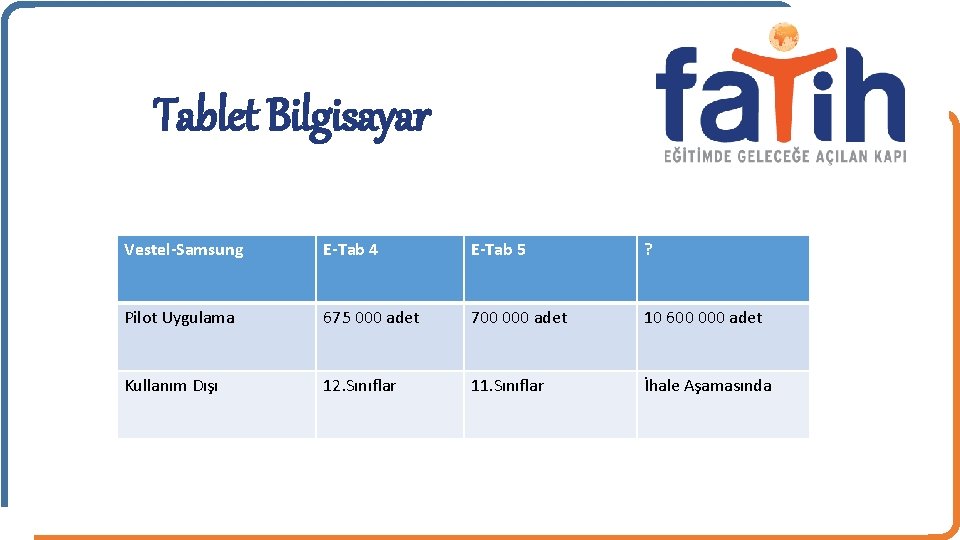 Tablet Bilgisayar

fatih
EĞİTİMDE GELECEĞE AÇILAN KAPI

| Vestel-Samsung | E-Tab 4 | E-Tab 5 | ? |
|---|---|---|---|
| Pilot Uygulama | 675 000 adet | 700 000 adet | 10 600 000 adet |
| Kullanım Dışı | 12.Sınıflar | 11.Sınıflar | İhale Aşamasında |